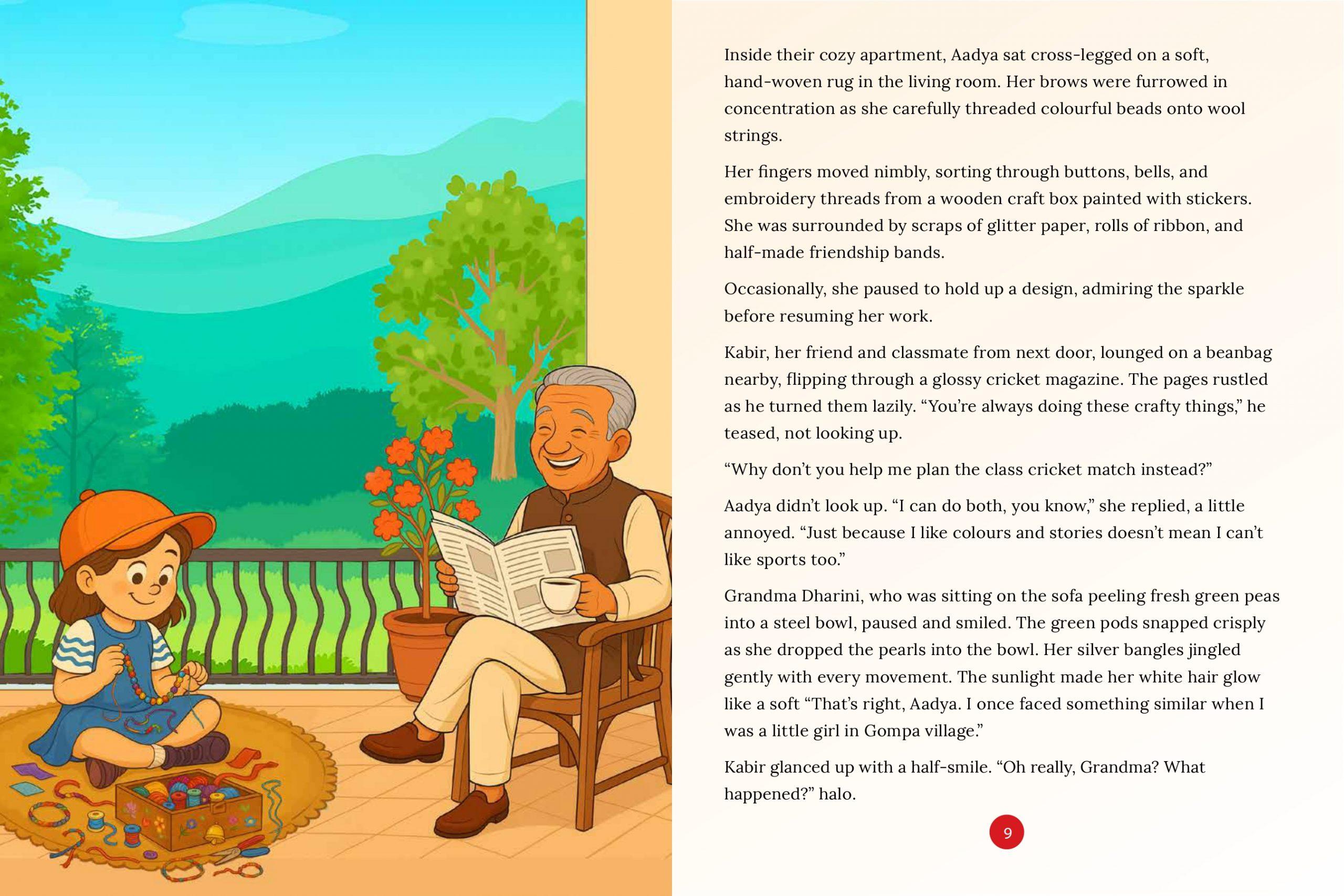 Inside their cozy apartment, Aadya sat cross-legged on a soft, hand-woven rug in the living room. Her brows were furrowed in concentration as she carefully threaded colourful beads onto wool strings.

Her fingers moved nimbly, sorting through buttons, bells, and embroidery threads from a wooden craft box painted with stickers. She was surrounded by scraps of glitter paper, rolls of ribbon, and half-made friendship bands.

Occasionally, she paused to hold up a design, admiring the sparkle before resuming her work.

Kabir, her friend and classmate from next door, lounged on a beanbag nearby, flipping through a glossy cricket magazine. The pages rustled as he turned them lazily. “You’re always doing these crafty things,” he teased, not looking up.

“Why don’t you help me plan the class cricket match instead?”

Aadya didn’t look up. “I can do both, you know,” she replied, a little annoyed. “Just because I like colours and stories doesn’t mean I can’t like sports too.”

Grandma Dharini, who was sitting on the sofa peeling fresh green peas into a steel bowl, paused and smiled. The green pods snapped crisply as she dropped the pearls into the bowl. Her silver bangles jingled gently with every movement. The sunlight made her white hair glow like a soft “That’s right, Aadya. I once faced something similar when I was a little girl in Gompa village.”

Kabir glanced up with a half-smile. “Oh really, Grandma? What happened?” halo.

9